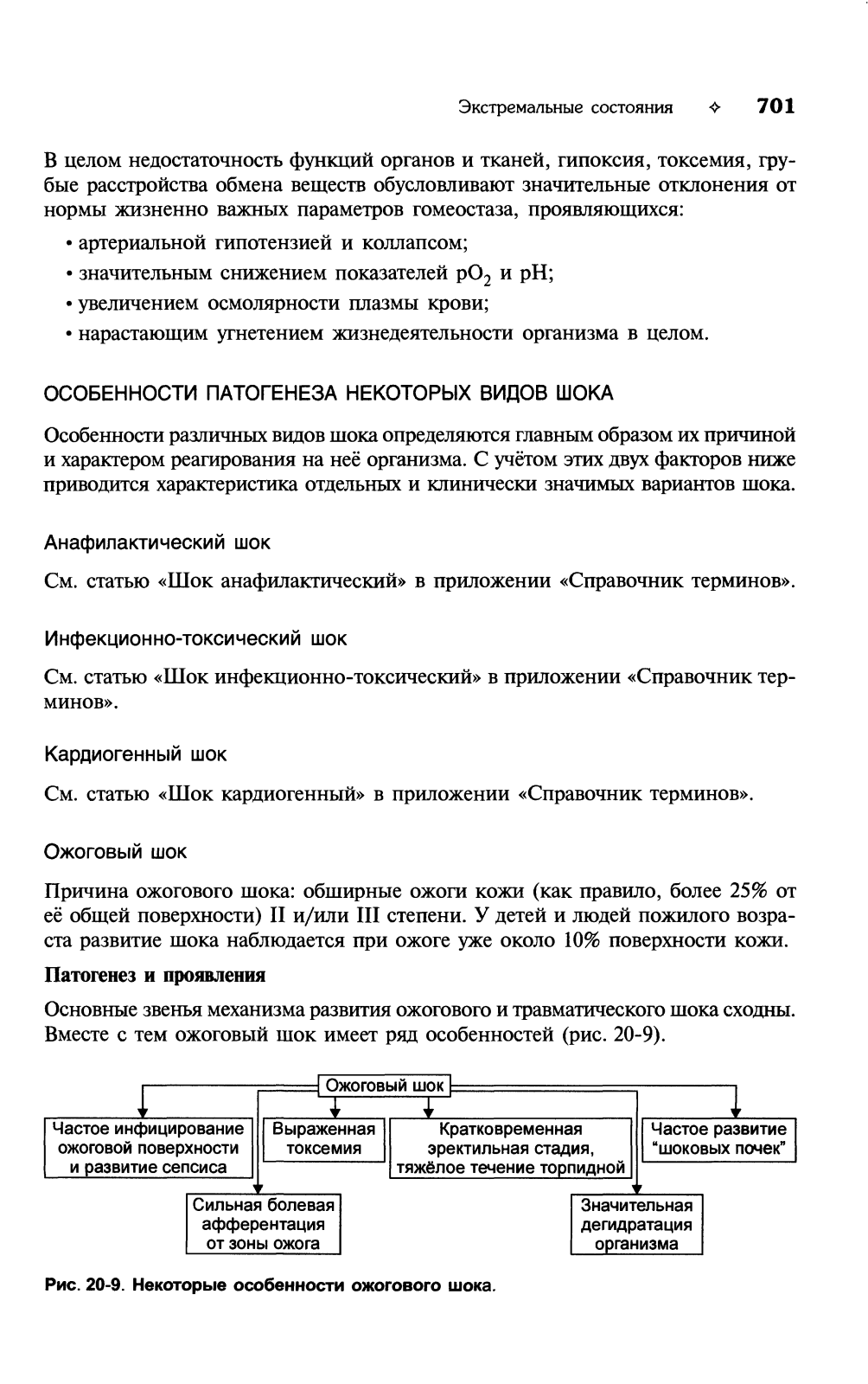 Экстремальные состояния ✧ 701

В целом недостаточность функций органов и тканей, гипоксия, токсемия, грубые расстройства обмена веществ обусловливают значительные отклонения от нормы жизненно важных параметров гомеостаза, проявляющихся:

• артериальной гипотензией и коллапсом;
• значительным снижением показателей $pO_2$ и pH;
• увеличением осмолярности плазмы крови;
• нарастающим угнетением жизнедеятельности организма в целом.

ОСОБЕННОСТИ ПАТОГЕНЕЗА НЕКОТОРЫХ ВИДОВ ШОКА

Особенности различных видов шока определяются главным образом их причиной и характером реагирования на неё организма. С учётом этих двух факторов ниже приводится характеристика отдельных и клинически значимых вариантов шока.

Анафилактический шок

См. статью «Шок анафилактический» в приложении «Справочник терминов».

Инфекционно-токсический шок

См. статью «Шок инфекционно-токсический» в приложении «Справочник терминов».

Кардиогенный шок

См. статью «Шок кардиогенный» в приложении «Справочник терминов».

Ожоговый шок

Причина ожогового шока: обширные ожоги кожи (как правило, более 25% от её общей поверхности) II и/или III степени. У детей и людей пожилого возраста развитие шока наблюдается при ожоге уже около 10% поверхности кожи.

Патогенез и проявления

Основные звенья механизма развития ожогового и травматического шока сходны. Вместе с тем ожоговый шок имеет ряд особенностей (рис. 20-9).

Ожоговый шок

Частое инфицирование ожоговой поверхности и развитие сепсиса

Выраженная токсемия

Кратковременная эректильная стадия, тяжёлое течение торпидной

Частое развитие "шоковых почек"

Сильная болевая афферентация от зоны ожога

Значительная дегидратация организма

Рис. 20-9. Некоторые особенности ожогового шока.